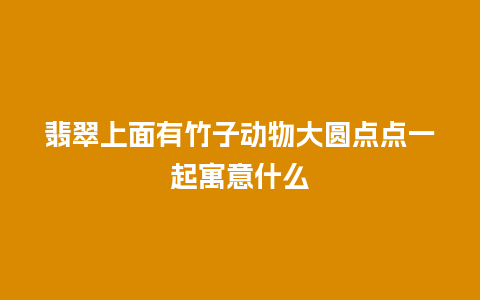 翡翠上面有竹子动物大圆点点一起寓意什么